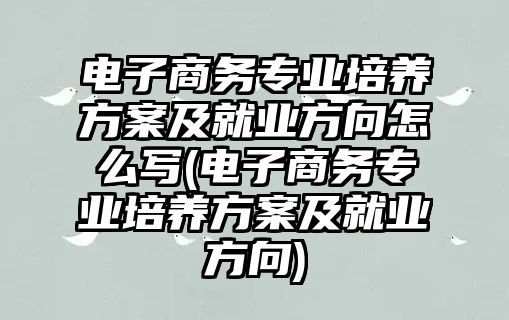 电子商务专业培养方案及就业方向怎么写(电子商务专业培养方案及就业方向)